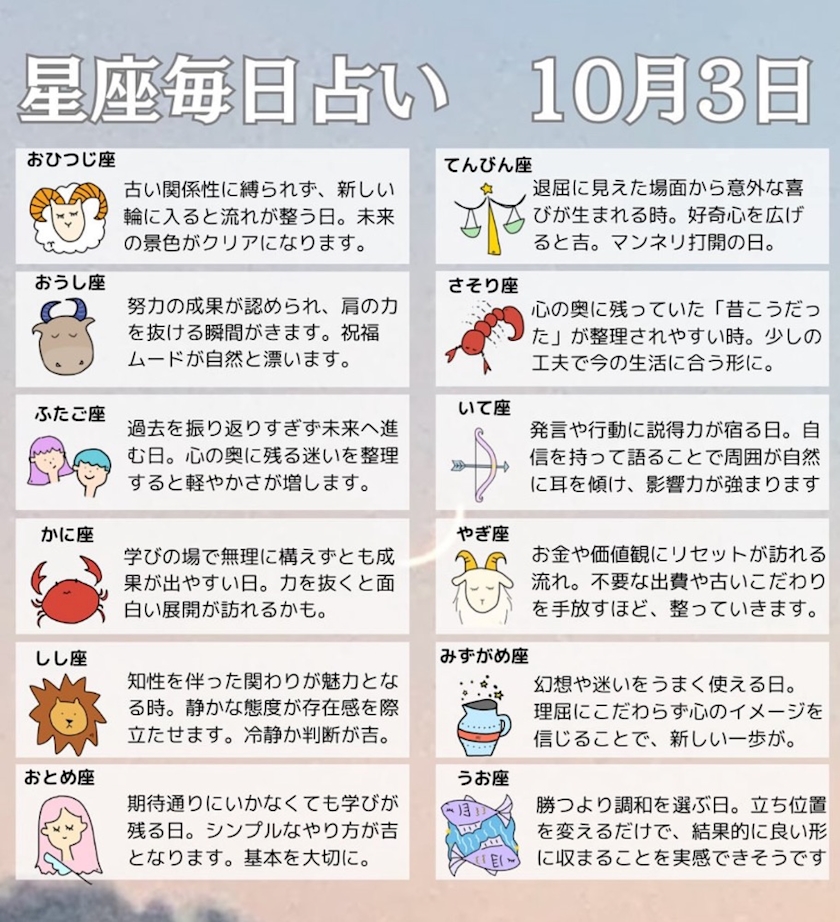 星座毎日占い 10月3日

おひつじ座
古い関係性に縛られず、新しい輪に入ると流れが整う日。未来の景色がクリアになります。

おうし座
努力の成果が認められ、肩の力を抜ける瞬間がきます。祝福ムードが自然と漂います。

ふたご座
過去を振り返りすぎず未来へ進む日。心の奥に残る迷いを整理すると軽やかさが増します。

かに座
学びの場で無理に構えずとも成果が出やすい日。力を抜くと面白い展開が訪れるかも。

しし座
知性を伴った関わりが魅力となる時。静かな態度が存在感を際立たせます。冷静か判断が吉。

おとめ座
期待通りにいかなくても学びが残る日。シンプルなやり方が吉となります。基本を大切に。

てんびん座
退屈に見えた場面から意外な喜びが生まれる時。好奇心を広げると吉。マンネリ打開の日。

さそり座
心の奥に残っていた「昔こうだった」が整理されやすい時。少しの工夫で今の生活に合う形に。

いて座
発言や行動に説得力が宿る日。自信を持って語ることで周囲が自然に耳を傾け、影響力が強まります

やぎ座
お金や価値観にリセットが訪れる流れ。不要な出費や古いこだわりを手放すほど、整っていきます。

みずがめ座
幻想や迷いをうまく使える日。理屈にこだわらず心のイメージを信じることで、新しい一歩が。

うお座
勝つより調和を選ぶ日。立ち位置を変えるだけで、結果的に良い形に収まることを実感できそうです